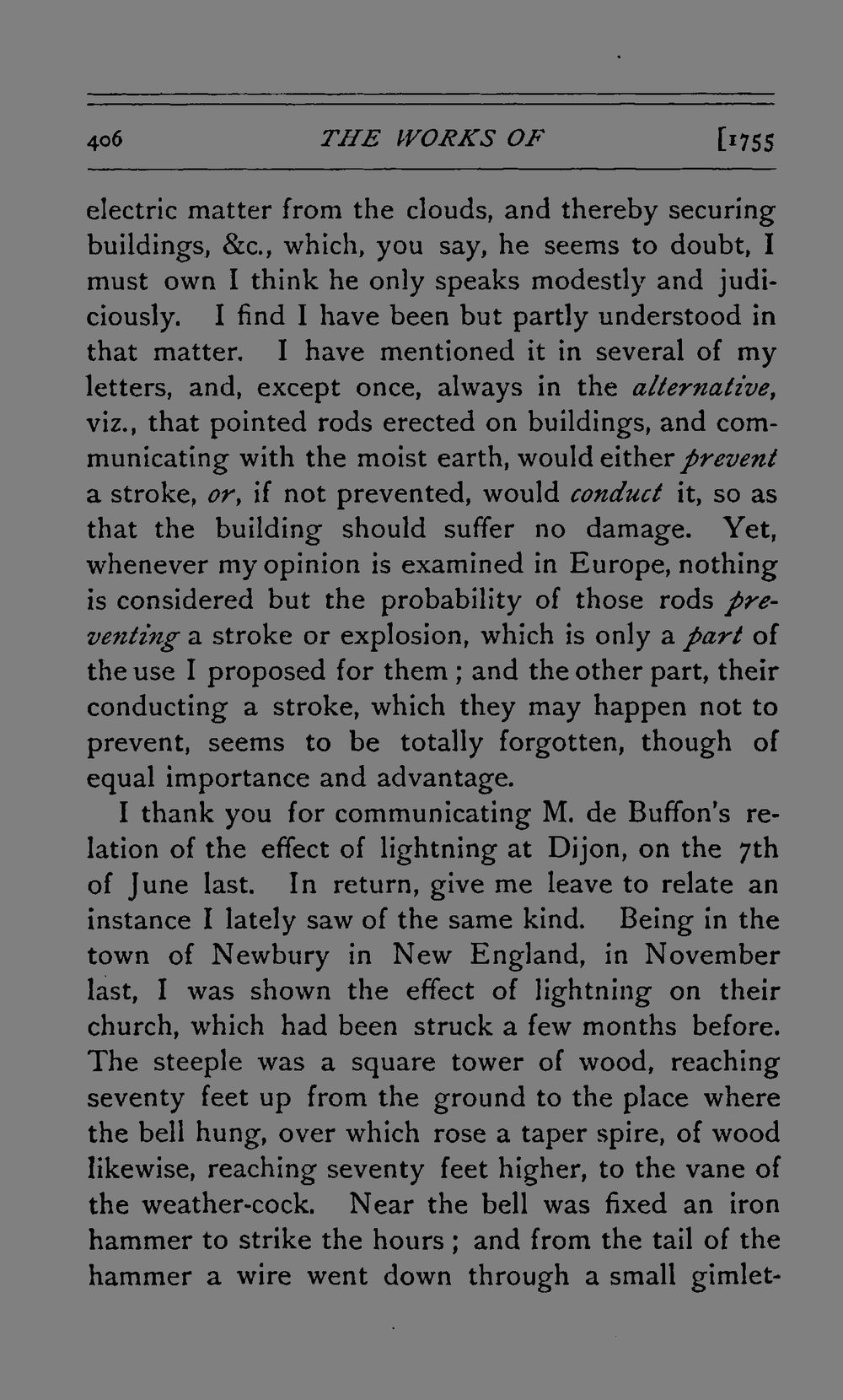 406 THE WORKS OF [1755

electric matter from the clouds, and thereby securing buildings, &c., which, you say, he seems to doubt, I must own I think he only speaks modestly and judiciously. I find I have been but partly understood in that matter. I have mentioned it in several of my letters, and, except once, always in the alternative, viz., that pointed rods erected on buildings, and communicating with the moist earth, would either prevent a stroke, or, if not prevented, would conduct it, so as that the building should suffer no damage. Yet, whenever my opinion is examined in Europe, nothing is considered but the probability of those rods preventing a stroke or explosion, which is only a part of the use I proposed for them; and the other part, their conducting a stroke, which they may happen not to prevent, seems to be totally forgotten, though of equal importance and advantage.

I thank you for communicating M. de Buffon's relation of the effect of lightning at Dijon, on the 7th of June last. In return, give me leave to relate an instance I lately saw of the same kind. Being in the town of Newbury in New England, in November last, I was shown the effect of lightning on their church, which had been struck a few months before. The steeple was a square tower of wood, reaching seventy feet up from the ground to the place where the bell hung, over which rose a taper spire, of wood likewise, reaching seventy feet higher, to the vane of the weather-cock. Near the bell was fixed an iron hammer to strike the hours; and from the tail of the hammer a wire went down through a small gimlet-